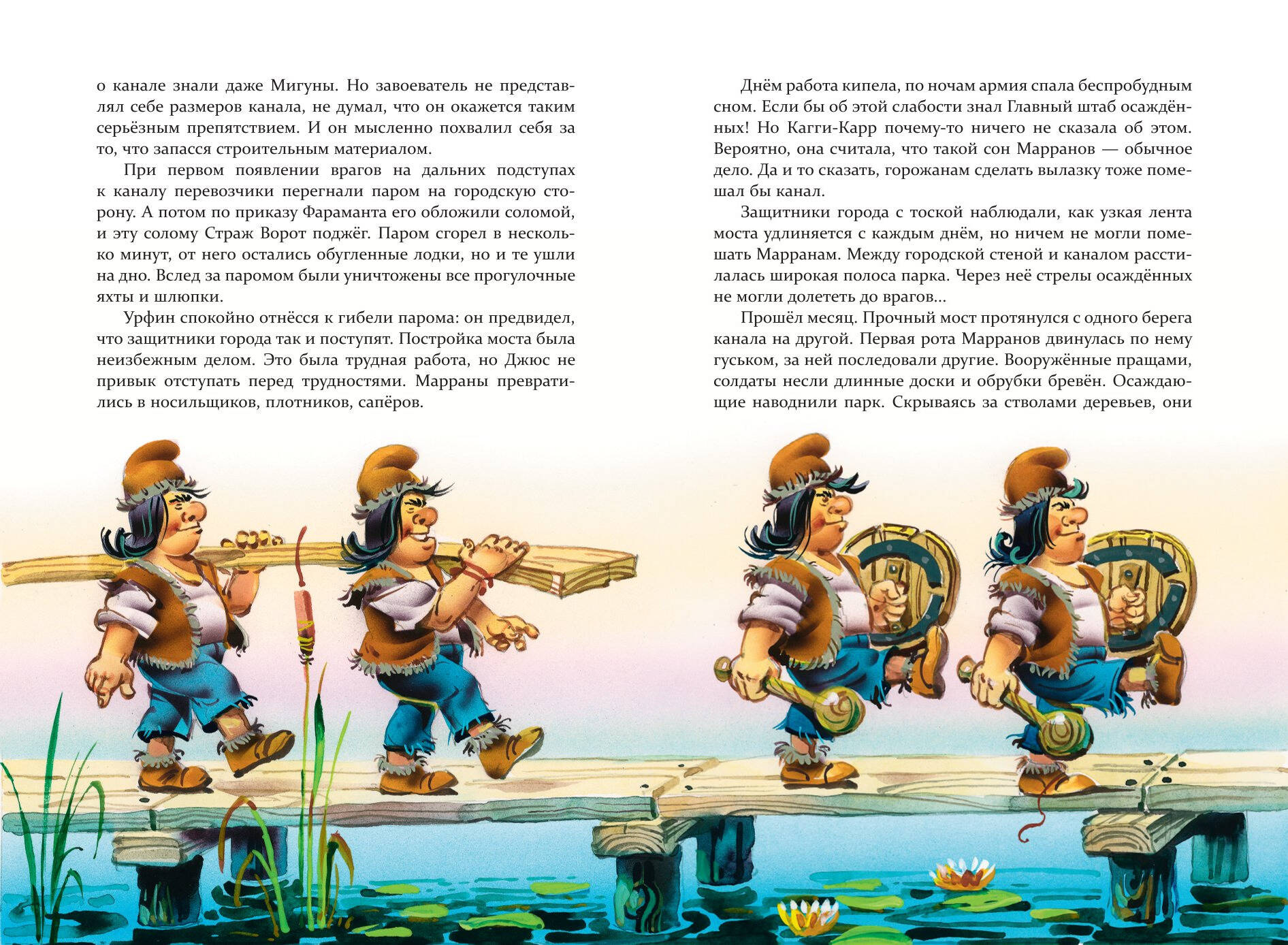 о канале знали даже Мигуны. Но завоеватель не представлял себе размеров канала, не думал, что он окажется таким серьёзным препятствием. И он мысленно похвалил себя за то, что запасся строительным материалом.

При первом появлении врагов на дальних подступах к каналу перевозчики перегнали паром на городскую сторону. А потом по приказу Фараманта его обложили соломой, и эту солому Страж Ворот поджёг. Паром сгорел в несколько минут, от него остались обугленные лодки, но и те ушли на дно. Вслед за паромом были уничтожены все прогулочные яхты и шлюпки.

Урфин спокойно отнёсся к гибели парома: он предвидел, что защитники города так и поступят. Постройка моста была неизбежным делом. Это была трудная работа, но Джюс не привык отступать перед трудностями. Марраны превратились в носильщиков, плотников, сапёров.

Днём работа кипела, по ночам армия спала беспробудным сном. Если бы об этой слабости знал Главный штаб осаждённых! Но Кагги-Карр почему-то ничего не сказала об этом. Вероятно, она считала, что такой сон Марранов — обычное дело. Да и то сказать, горожанам сделать вылазку тоже помешал бы канал.

Защитники города с тоской наблюдали, как узкая лента моста удлиняется с каждым днём, но ничем не могли помешать Марранам. Между городской стеной и каналом расстилалась широкая полоса парка. Через неё стрелы осаждённых не могли долететь до врагов...

Прошёл месяц. Прочный мост протянулся с одного берега канала на другой. Первая рота Марранов двинулась по нему гуськом, за ней последовали другие. Вооружённые пращами, солдаты несли длинные доски и обрубки бревён. Осаждающие наводнили парк. Скрываясь за стволами деревьев, они